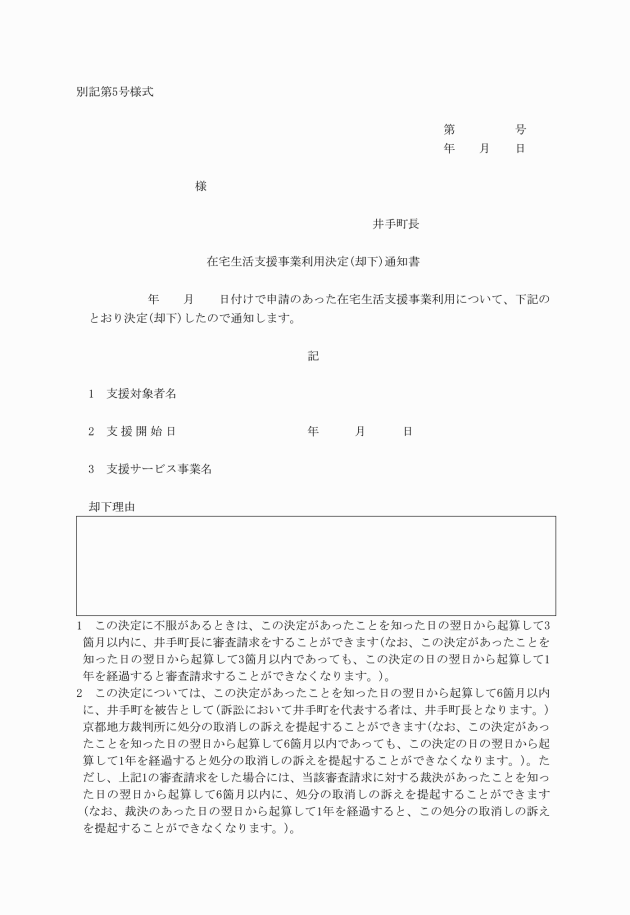 別記第5号様式

第　　　　号
年　　月　　日

様

井手町長

在宅生活支援事業利用決定(却下)通知書

年　　月　　日付けで申請のあった在宅生活支援事業利用について、下記のとおり決定(却下)したので通知します。

記

1　支援対象者名

2　支援開始日　　　　　年　　月　　日

3　支援サービス事業名

却下理由

1　この決定に不服があるときは、この決定があったことを知った日の翌日から起算して3箇月以内に、井手町長に審査請求をすることができます(なお、この決定があったことを知った日の翌日から起算して3箇月以内であっても、この決定の日の翌日から起算して1年を経過すると審査請求することができなくなります。)。
2　この決定については、この決定があったことを知った日の翌日から起算して6箇月以内に、井手町を被告として(訴訟において井手町を代表する者は、井手町長となります。)京都地方裁判所に処分の取消しの訴えを提起することができます(なお、この決定があったことを知った日の翌日から起算して6箇月以内であっても、この決定の日の翌日から起算して1年を経過すると処分の取消しの訴えを提起することができなくなります。)。ただし、上記1の審査請求をした場合には、当該審査請求に対する裁決があったことを知った日の翌日から起算して6箇月以内に、処分の取消しの訴えを提起することができます(なお、裁決のあった日の翌日から起算して1年を経過すると、この処分の取消しの訴えを提起することができなくなります。)。